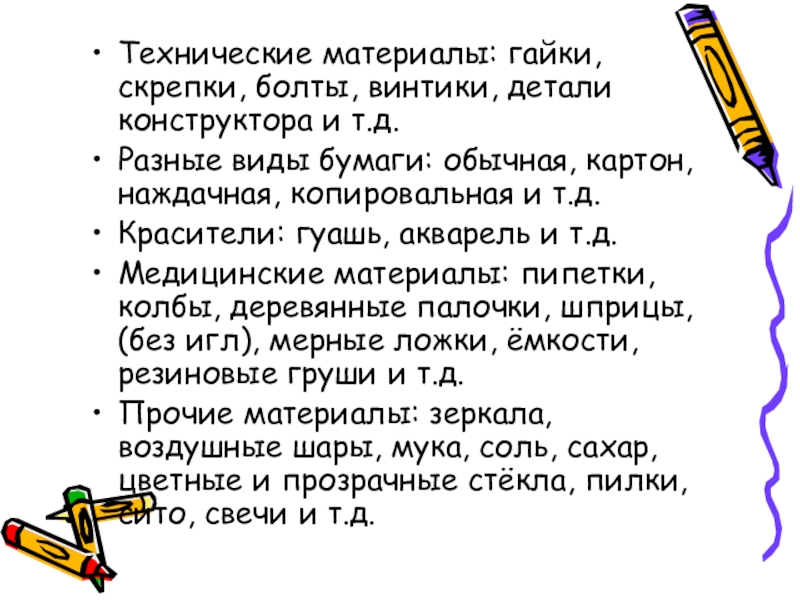 • Технические материалы: гайки, скрепки, болты, винтики, детали конструктора и т.д.
• Разные виды бумаги: обычная, картон, наждачная, копировальная и т.д.
• Красители: гуашь, акварель и т.д.
• Медицинские материалы: пипетки, колбы, деревянные палочки, шприцы, (без игл), мерные ложки, ёмкости, резиновые груши и т.д.
• Прочие материалы: зеркала, воздушные шары, мука, соль, сахар, цветные и прозрачные стёкла, пилки, сито, свечи и т.д.